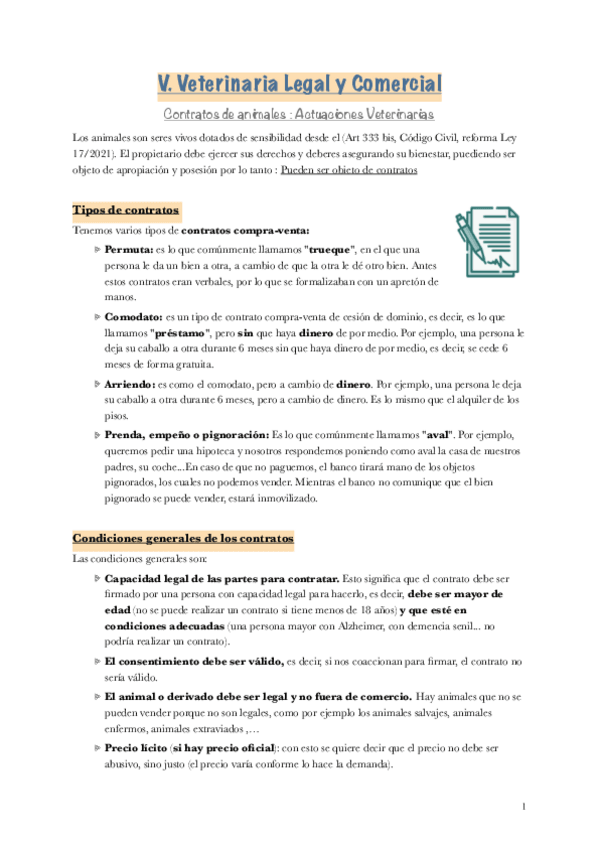 V. Veterinaria Legal y Comercial

Contratos de animales : Actuaciones Veterinarias

Los animales son seres vivos dotados de sensibilidad desde el (Art 333 bis, Código Civil, reforma Ley 17/2021). El propietario debe ejercer sus derechos y deberes asegurando su bienestar, puediendo ser objeto de apropiación y posesión por lo tanto : Pueden ser objeto de contratos

Tipos de contratos

Tenemos varios tipos de contratos compra-venta:

Permuta: es lo que comúnmente llamamos "trueque", en el que una persona le da un bien a otra, a cambio de que la otra le dé otro bien. Antes estos contratos eran verbales, por lo que se formalizaban con un apretón de manos.

Comodato: es un tipo de contrato compra-venta de cesión de dominio, es decir, es lo que llamamos "préstamo", pero sin que haya dinero de por medio. Por ejemplo, una persona le deja su caballo a otra durante 6 meses sin que haya dinero de por medio, es decir, se cede 6 meses de forma gratuita.

Arriendo: es como el comodato, pero a cambio de dinero. Por ejemplo, una persona le deja su caballo a otra durante 6 meses, pero a cambio de dinero. Es lo mismo que el alquiler de los pisos.

Prenda, empeño o pignoración: Es lo que comúnmente llamamos "aval". Por ejemplo, queremos pedir una hipoteca y nosotros respondemos poniendo como aval la casa de nuestros padres, su coche...En caso de que no paguemos, el banco tirará mano de los objetos pignorados, los cuales no podemos vender. Mientras el banco no comunique que el bien pignorado se puede vender, estará inmovilizado.

Condiciones generales de los contratos

Las condiciones generales son:

Capacidad legal de las partes para contratar. Esto significa que el contrato debe ser firmado por una persona con capacidad legal para hacerlo, es decir, debe ser mayor de edad (no se puede realizar un contrato si tiene menos de 18 años) y que esté en condiciones adecuadas (una persona mayor con Alzheimer, con demencia senil... no podría realizar un contrato).

El consentimiento debe ser válido, es decir, si nos coaccionan para firmar, el contrato no sería válido.

El animal o derivado debe ser legal y no fuera de comercio. Hay animales que no se pueden vender porque no son legales, como por ejemplo los animales salvajes, animales enfermos, animales extraviados ,…

Precio lícito (si hay precio oficial): con esto se quiere decir que el precio no debe ser abusivo, sino justo (el precio varía conforme lo hace la demanda).

1